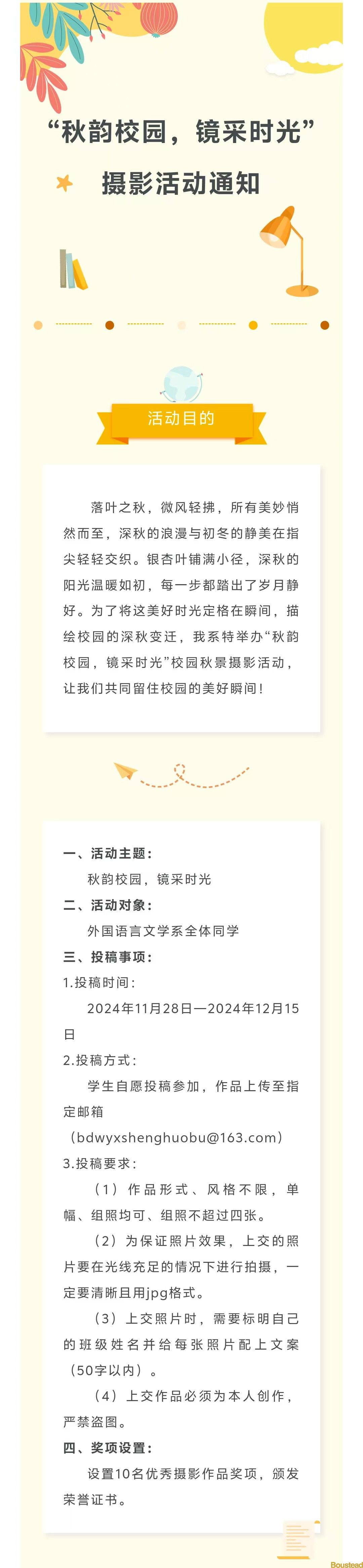 “秋韵校园，镜采时光”

摄影活动通知

活动目的

落叶之秋，微风轻拂，所有美妙悄然而至，深秋的浪漫与初冬的静美在指尖轻轻交织。银杏叶铺满小径，深秋的阳光温暖如初，每一步都踏出了岁月静好。为了将这美好时光定格在瞬间，描绘校园的深秋变迁，我系特举办“秋韵校园，镜采时光”校园秋景摄影活动，让我们共同留住校园的美好瞬间！

一、活动主题：
秋韵校园，镜采时光
二、活动对象：
外国语言文学系全体同学
三、投稿事项：
1.投稿时间：
2024年11月28日—2024年12月15日
2.投稿方式：
学生自愿投稿参加，作品上传至指定邮箱（bdwyxshenghuobu@163.com）
3.投稿要求：
（1）作品形式、风格不限，单幅、组照均可、组照不超过四张。
（2）为保证照片效果，上交的照片要在光线充足的情况下进行拍摄，一定要清晰且用jpg格式。
（3）上交照片时，需要标明自己的班级姓名并给每张照片配上文案（50字以内）。
（4）上交作品必须为本人创作，严禁盗图。
四、奖项设置：
设置10名优秀摄影作品奖项，颁发荣誉证书。

Boustead